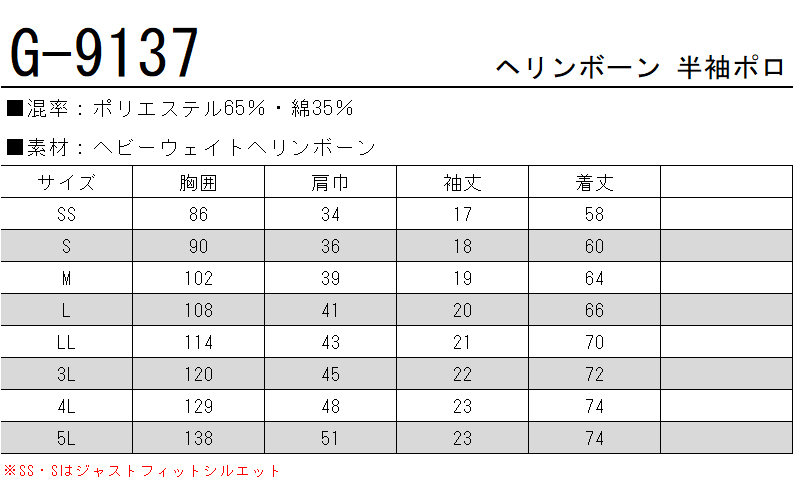 G-9137

ヘリンボーン 半袖ポロ

■混率：ポリエステル65%・綿35%

■素材：ヘビーウェイトヘリンボーン

| サイズ | 胸囲 | 肩巾 | 袖丈 | 着丈 |  |
|---|---|---|---|---|---|
| SS | 86 | 34 | 17 | 58 |  |
| S | 90 | 36 | 18 | 60 |  |
| M | 102 | 39 | 19 | 64 |  |
| L | 108 | 41 | 20 | 66 |  |
| LL | 114 | 43 | 21 | 70 |  |
| 3L | 120 | 45 | 22 | 72 |  |
| 4L | 129 | 48 | 23 | 74 |  |
| 5L | 138 | 51 | 23 | 74 |  |

※SS・Sはジャストフィットシルエット